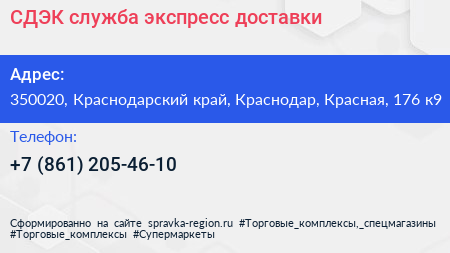 СДЭК служба экспресс доставки

Адрес:

350020, Краснодарский край, Краснодар, Красная, 176 к9

Телефон:

+7 (861) 205-46-10

Сформированно на сайте spravka-region.ru #Торговые_комплексы,_спецмагазины #Торговые_комплексы #Супермаркеты